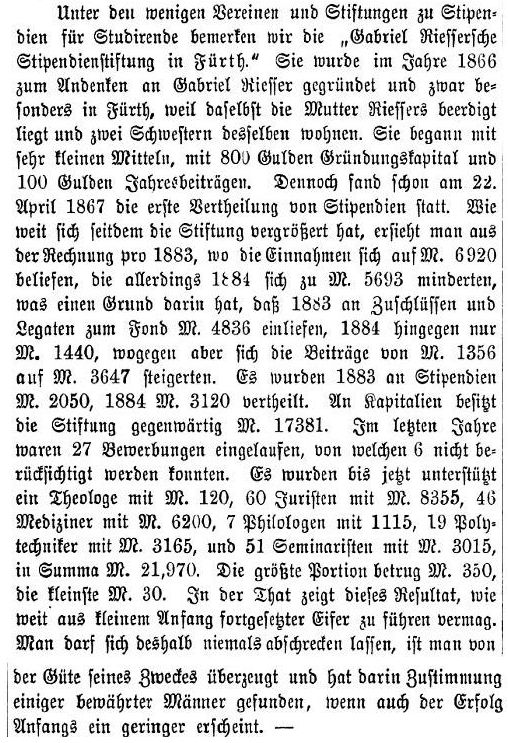 Unter den wenigen Vereinen und Stiftungen zu Stipendien für Studirende bemerken wir die „Gabriel Riessersche Stipendienstiftung in Fürth.“ Sie wurde im Jahre 1866 zum Andenken an Gabriel Riesser gegründet und zwar besonders in Fürth, weil daselbst die Mutter Riessers beerdigt liegt und zwei Schwestern desselben wohnen. Sie begann mit sehr kleinen Mitteln, mit 800 Gulden Gründungskapital und 100 Gulden Jahresbeiträgen. Dennoch fand schon am 22. April 1867 die erste Vertheilung von Stipendien statt. Wie weit sich seitdem die Stiftung vergrößert hat, ersieht man aus der Rechnung pro 1883, wo die Einnahmen sich auf M. 6920 beliefen, die allerdings 1884 sich zu M. 5693 minderten, was einen Grund darin hat, daß 1883 an Zuschlüssen und Legaten zum Fond M. 4836 einliefen, 1884 hingegen nur M. 1440, wogegen aber sich die Beiträge von M. 1356 auf M. 3647 steigerten. Es wurden 1883 an Stipendien M. 2050, 1884 M. 3120 vertheilt. An Kapitalien besitzt die Stiftung gegenwärtig M. 17381. Im letzten Jahre waren 27 Bewerbungen eingelaufen, von welchen 6 nicht berücksichtigt werden konnten. Es wurden bis jetzt unterstützt ein Theologe mit M. 120, 60 Juristen mit M. 8355, 46 Mediziner mit M. 6200, 7 Philologen mit 1115, 19 Polytechniker mit M. 3165, und 51 Seminaristen mit M. 3015, in Summa M. 21,970. Die größte Portion betrug M. 350, die kleinste M. 30. In der That zeigt dieses Resultat, wie weit aus kleinem Anfang fortgesetzter Eifer zu führen vermag. Man darf sich deshalb niemals abschrecken lassen, ist man von der Güte seines Zweckes überzeugt und hat darin Zustimmung einiger bewährter Männer gefunden, wenn auch der Erfolg Anfangs ein geringer erscheint. —